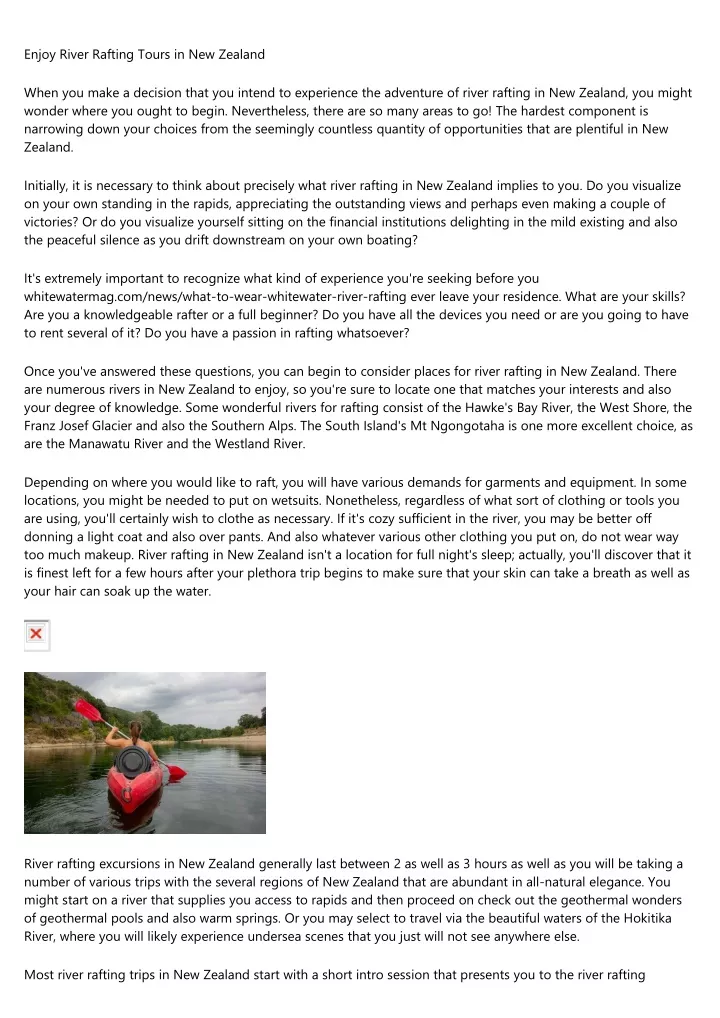 Enjoy River Rafting Tours in New Zealand

When you make a decision that you intend to experience the adventure of river rafting in New Zealand, you might wonder where you ought to begin. Nevertheless, there are so many areas to go! The hardest component is narrowing down your choices from the seemingly countless quantity of opportunities that are plentiful in New Zealand.

Initially, it is necessary to think about precisely what river rafting in New Zealand implies to you. Do you visualize on your own standing in the rapids, appreciating the outstanding views and perhaps even making a couple of victories? Or do you visualize yourself sitting on the financial institutions delighting in the mild existing and also the peaceful silence as you drift downstream on your own boating?

It's extremely important to recognize what kind of experience you're seeking before you whitewatermag.com/news/what-to-wear-whitewater-river-rafting ever leave your residence. What are your skills? Are you a knowledgeable rafter or a full beginner? Do you have all the devices you need or are you going to have to rent several of it? Do you have a passion in rafting whatsoever?

Once you've answered these questions, you can begin to consider places for river rafting in New Zealand. There are numerous rivers in New Zealand to enjoy, so you're sure to locate one that matches your interests and also your degree of knowledge. Some wonderful rivers for rafting consist of the Hawke's Bay River, the West Shore, the Franz Josef Glacier and also the Southern Alps. The South Island's Mt Ngongotaha is one more excellent choice, as are the Manawatu River and the Westland River.

Depending on where you would like to raft, you will have various demands for garments and equipment. In some locations, you might be needed to put on wetsuits. Nonetheless, regardless of what sort of clothing or tools you are using, you'll certainly wish to clothe as necessary. If it's cozy sufficient in the river, you may be better off donning a light coat and also over pants. And also whatever various other clothing you put on, do not wear way too much makeup. River rafting in New Zealand isn't a location for full night's sleep; actually, you'll discover that it is finest left for a few hours after your plethora trip begins to make sure that your skin can take a breath as well as your hair can soak up the water.

River rafting excursions in New Zealand generally last between 2 as well as 3 hours as well as you will be taking a number of various trips with the several regions of New Zealand that are abundant in all-natural elegance. You might start on a river that supplies you access to rapids and then proceed on check out the geothermal wonders of geothermal pools and also warm springs. Or you may select to travel via the beautiful waters of the Hokitika River, where you will likely experience undersea scenes that you just will not see anywhere else.

Most river rafting trips in New Zealand start with a short intro session that presents you to the river rafting